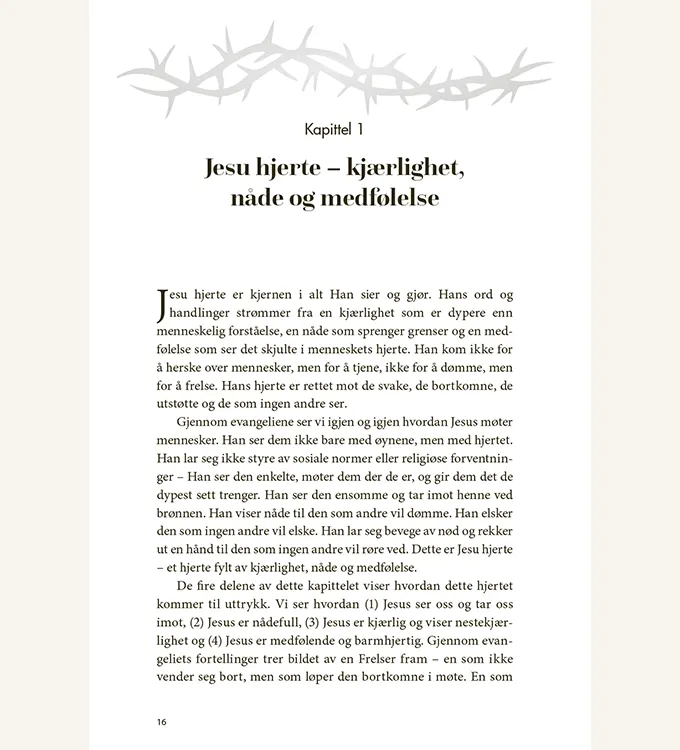 Kapittel 1

Jesu hjerte – kjærlighet, nåde og medfølelse

Jesu hjerte er kjernen i alt Han sier og gjør. Hans ord og handlinger strømmer fra en kjærlighet som er dypere enn menneskelig forståelse, en nåde som sprenger grenser og en medfølelse som ser det skjulte i menneskets hjerte. Han kom ikke for å herske over mennesker, men for å tjene, ikke for å dømme, men for å frelse. Hans hjerte er rettet mot de svake, de bortkomne, de utstøtte og de som ingen andre ser.

Gjennom evangeliene ser vi igjen og igjen hvordan Jesus møter mennesker. Han ser dem ikke bare med øynene, men med hjertet. Han lar seg ikke styre av sosiale normer eller religiøse forventninger – Han ser den enkelte, møter dem der de er, og gir dem det de dypest sett trenger. Han ser den ensomme og tar imot henne ved brønnen. Han viser nåde til den som andre vil dømme. Han elsker den som ingen andre vil elske. Han lar seg bevege av nød og rekker ut en hånd til den som ingen andre vil røre ved. Dette er Jesu hjerte – et hjerte fylt av kjærlighet, nåde og medfølelse.

De fire delene av dette kapittelet viser hvordan dette hjertet kommer til uttrykk. Vi ser hvordan (1) Jesus ser oss og tar oss imot, (2) Jesus er nådefull, (3) Jesus er kjærlig og viser nestekjærlighet og (4) Jesus er medfølende og barmhjertig. Gjennom evangeliets fortellinger trer bildet av en Frelser fram – en som ikke vender seg bort, men som løper den bortkomne i møte. En som

16